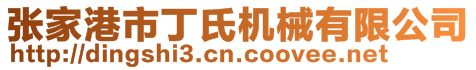 张家港市丁氏机械有限公司
http://dingshi3.cn.coovee.net